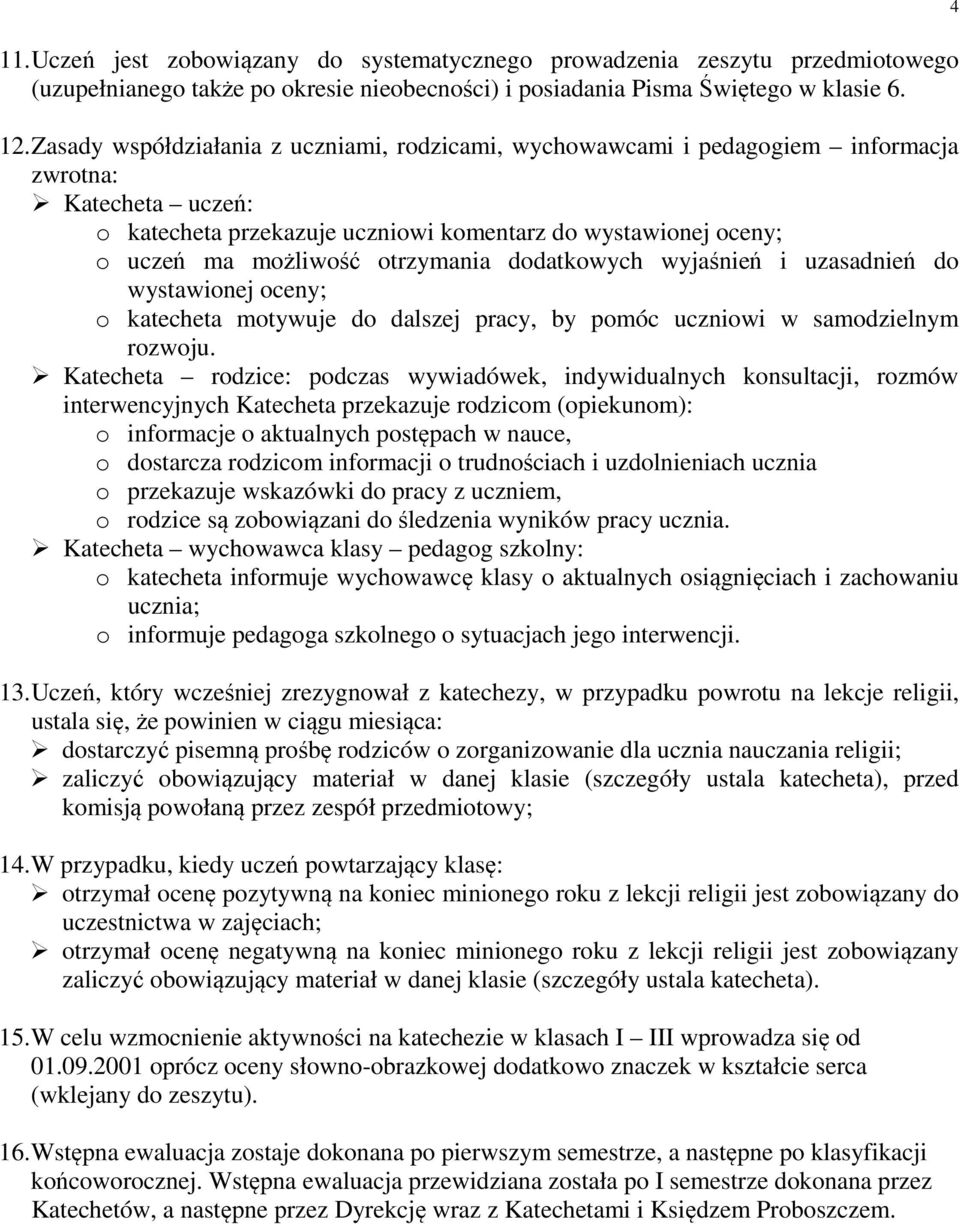 4

11. Uczeń jest zobowiązany do systematycznego prowadzenia zeszytu przedmiotowego (uzupełnianego także po okresie nieobecności) i posiadania Pisma Świętego w klasie 6.

12. Zasady współdziałania z uczniami, rodzicami, wychowawcami i pedagogiem – informacja zwrotna:
➢ Katecheta – uczeń:
o katecheta przekazuje uczniowi komentarz do wystawionej oceny;
o uczeń ma możliwość otrzymania dodatkowych wyjaśnień i uzasadnień do wystawionej oceny;
o katecheta motywuje do dalszej pracy, by pomóc uczniowi w samodzielnym rozwoju.
➢ Katecheta – rodzice: podczas wywiadówek, indywidualnych konsultacji, rozmów interwencyjnych Katecheta przekazuje rodzicom (opiekunom):
o informacje o aktualnych postępach w nauce,
o dostarcza rodzicom informacji o trudnościach i uzdolnieniach ucznia
o przekazuje wskazówki do pracy z uczniem,
o rodzice są zobowiązani do śledzenia wyników pracy ucznia.
➢ Katecheta – wychowawca klasy – pedagog szkolny:
o katecheta informuje wychowawcę klasy o aktualnych osiągnięciach i zachowaniu ucznia;
o informuje pedagoga szkolnego o sytuacjach jego interwencji.

13. Uczeń, który wcześniej zrezygnował z katechezy, w przypadku powrotu na lekcje religii, ustala się, że powinien w ciągu miesiąca:
➢ dostarczyć pisemną prośbę rodziców o zorganizowanie dla ucznia nauczania religii;
➢ zaliczyć obowiązujący materiał w danej klasie (szczegóły ustala katecheta), przed komisją powołaną przez zespół przedmiotowy;

14. W przypadku, kiedy uczeń powtarzający klasę:
➢ otrzymał ocenę pozytywną na koniec minionego roku z lekcji religii jest zobowiązany do uczestnictwa w zajęciach;
➢ otrzymał ocenę negatywną na koniec minionego roku z lekcji religii jest zobowiązany zaliczyć obowiązujący materiał w danej klasie (szczegóły ustala katecheta).

15. W celu wzmocnienie aktywności na katechezie w klasach I – III wprowadza się od 01.09.2001 oprócz oceny słowno-obrazkowej dodatkowo znaczek w kształcie serca (wklejany do zeszytu).

16. Wstępna ewaluacja zostaje dokonana po pierwszym semestrze, a następne po klasyfikacji końcoworocznej. Wstępna ewaluacja przewidziana została po I semestrze dokonana przez Katechetów, a następne przez Dyrekcję wraz z Katechetami i Księdzem Proboszczem.